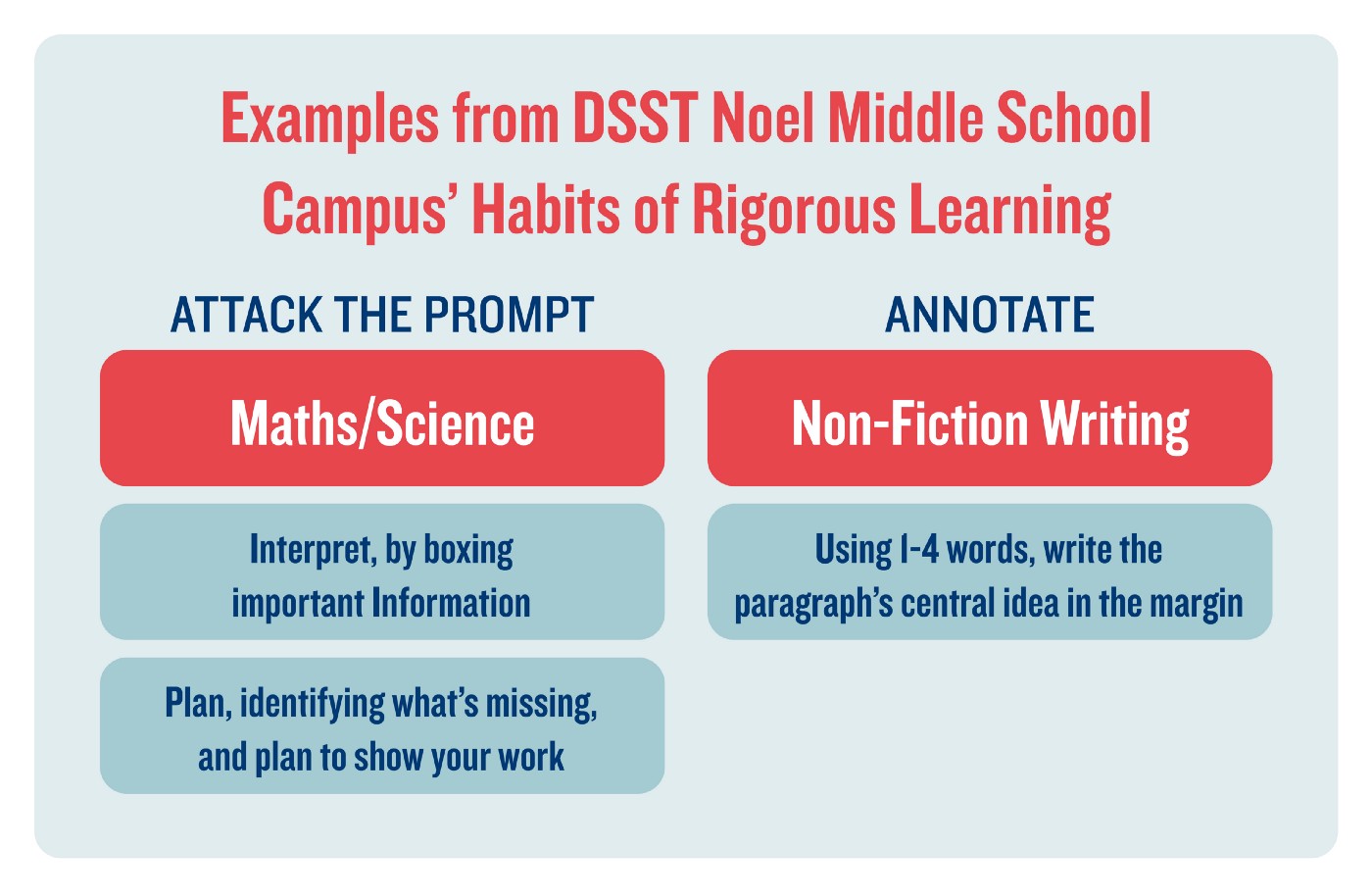 Examples from DSST Noel Middle School Campus' Habits of Rigorous Learning

ATTACK THE PROMPT

Maths/Science

Interpret, by boxing important Information

Plan, identifying what's missing, and plan to show your work

ANNOTATE

Non-Fiction Writing

Using 1-4 words, write the paragraph's central idea in the margin